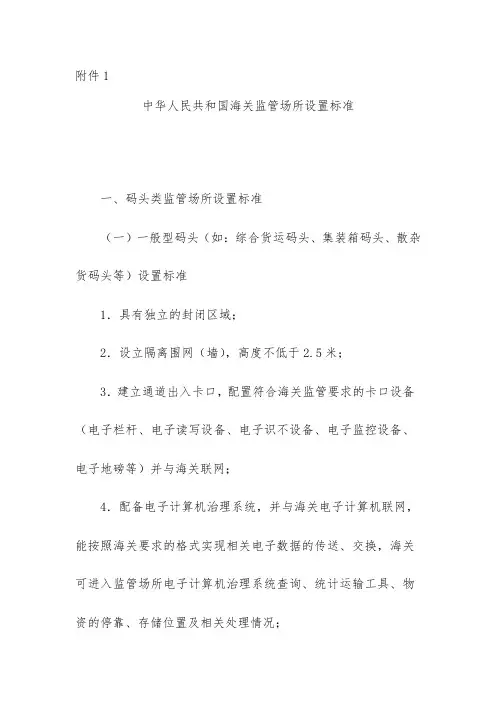 附件 1

中华人民共和国海关监管场所设置标准

一、码头类监管场所设置标准

（一）一般型码头（如：综合货运码头、集装箱码头、散杂货码头等）设置标准

1. 具有独立的封闭区域；

2. 设立隔离围网（墙），高度不低于 2.5 米；

3. 建立通道出入卡口，配置符合海关监管要求的卡口设备（电子栏杆、电子读写设备、电子识不设备、电子监控设备、电子地磅等）并与海关联网；

4. 配备电子计算机治理系统，并与海关电子计算机联网，能按照海关要求的格式实现相关电子数据的传送、交换，海关可进入监管场所电子计算机治理系统查询、统计运输工具、物资的停靠、存储位置及相关处理情况；